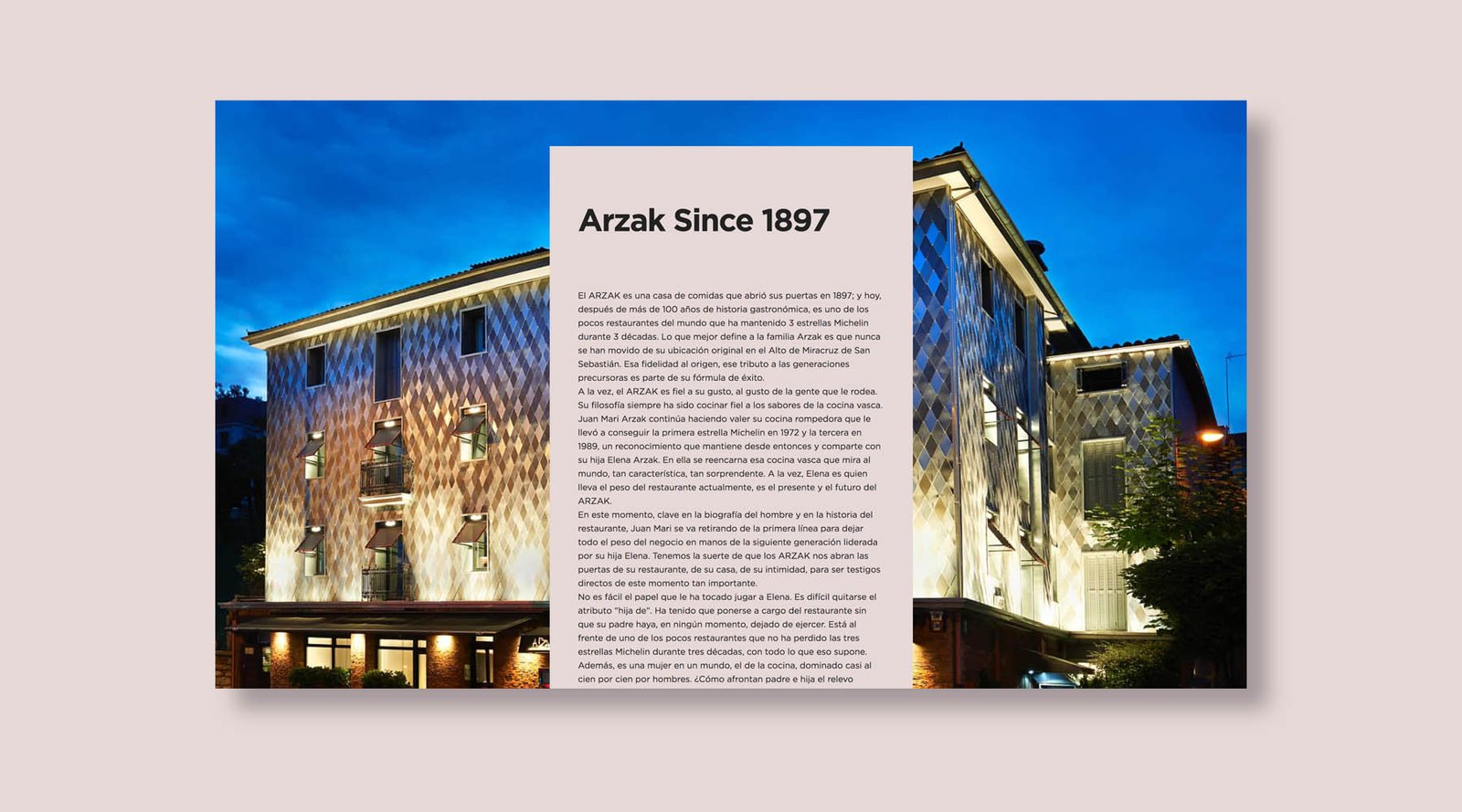 Arzak Since 1897

El ARZAK es una casa de comidas que abrió sus puertas en 1897; y hoy, después de más de 100 años de historia gastronómica, es uno de los pocos restaurantes del mundo que ha mantenido 3 estrellas Michelin durante 3 décadas. Lo que mejor define a la familia Arzak es que nunca se han movido de su ubicación original en el Alto de Miracruz de San Sebastián. Esa fidelidad al origen, ese tributo a las generaciones precursoras es parte de su fórmula de éxito.

A la vez, el ARZAK es fiel a su gusto, al gusto de la gente que le rodea. Su filosofía siempre ha sido cocinar fiel a los sabores de la cocina vasca. Juan Mari Arzak continúa haciendo valer su cocina rompedora que le llevó a conseguir la primera estrella Michelin en 1972 y la tercera en 1989, un reconocimiento que mantiene desde entonces y comparte con su hija Elena Arzak. En ella se reencarna esa cocina vasca que mira al mundo, tan característica, tan sorprendente. A la vez, Elena es quien lleva el peso del restaurante actualmente, es el presente y el futuro del ARZAK.

En este momento, clave en la biografía del hombre y en la historia del restaurante, Juan Mari se va retirando de la primera línea para dejar todo el peso del negocio en manos de la siguiente generación liderada por su hija Elena. Tenemos la suerte de que los ARZAK nos abran las puertas de su restaurante, de su casa, de su intimidad, para ser testigos directos de este momento tan importante.

No es fácil el papel que le ha tocado jugar a Elena. Es difícil quitarse el atributo "hija de". Ha tenido que ponerse a cargo del restaurante sin que su padre haya, en ningún momento, dejado de ejercer. Está al frente de uno de los pocos restaurantes que no ha perdido las tres estrellas Michelin durante tres décadas, con todo lo que eso supone. Además, es una mujer en un mundo, el de la cocina, dominado casi al cien por cien por hombres. ¿Cómo afrontan padre e hija el relevo